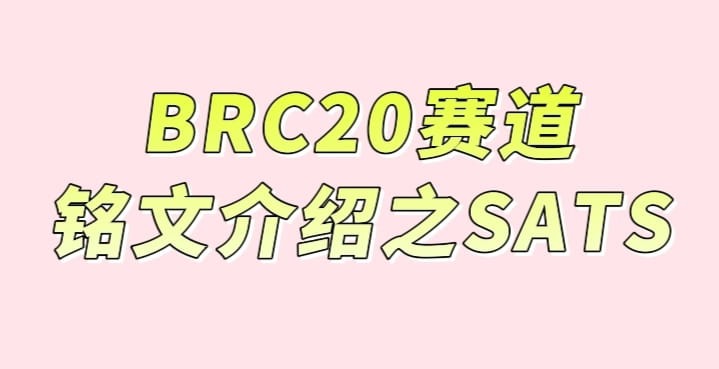 BRC20赛道
铭文介绍之SATS